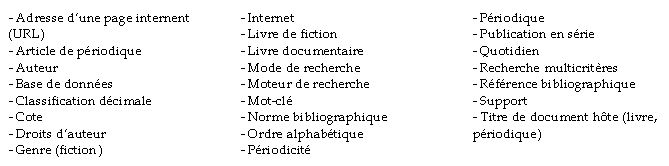 - Adresse d'une page internent (URL)
- Article de périodique
- Auteur
- Base de données
- Classification décimale
- Cote
- Droits d'auteur
- Genre (fiction)

- Internet
- Livre de fiction
- Livre documentaire
- Mode de recherche
- Moteur de recherche
- Mot-clé
- Norme bibliographique
- Ordre alphabétique
- Périodicité

- Périodique
- Publication en série
- Quotidien
- Recherche multicritères
- Référence bibliographique
- Support
- Titre de document hôte (livre, périodique)